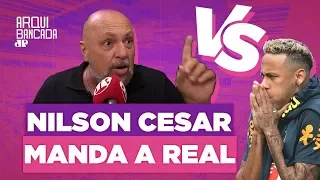 ARQUI
BANCADA
JP

VS

NILSON CESAR
MANDA A REAL